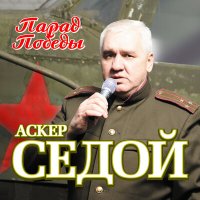 Парад Победы

АСКЕР
СЕДОЙ